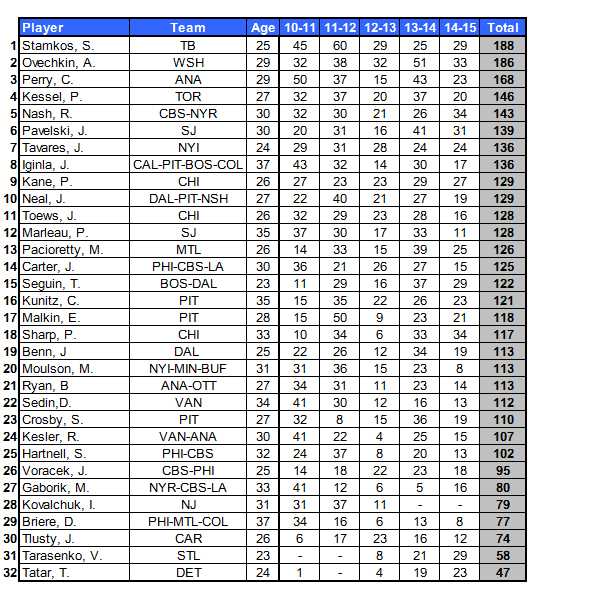 |  | Player | Team | Age | 10-11 | 11-12 | 12-13 | 13-14 | 14-15 | Total |
|---|---|---|---|---|---|---|---|---|---|
| 1 | Stamkos, S. | TB | 25 | 45 | 60 | 29 | 25 | 29 | 188 |
| 2 | Ovechkin, A. | WSH | 29 | 32 | 38 | 32 | 51 | 33 | 186 |
| 3 | Perry, C. | ANA | 29 | 50 | 37 | 15 | 43 | 23 | 168 |
| 4 | Kessel, P. | TOR | 27 | 32 | 37 | 20 | 37 | 20 | 146 |
| 5 | Nash, R. | CBS-NYR | 30 | 32 | 30 | 21 | 26 | 34 | 143 |
| 6 | Pavelski, J. | SJ | 30 | 20 | 31 | 16 | 41 | 31 | 139 |
| 7 | Tavares, J. | NYI | 24 | 29 | 31 | 28 | 24 | 24 | 136 |
| 8 | Iginla, J. | CAL-PIT-BOS-COL | 37 | 43 | 32 | 14 | 30 | 17 | 136 |
| 9 | Kane, P. | CHI | 26 | 27 | 23 | 23 | 29 | 27 | 129 |
| 10 | Neal, J. | DAL-PIT-NSH | 27 | 22 | 40 | 21 | 27 | 19 | 129 |
| 11 | Toews, J. | CHI | 26 | 32 | 29 | 23 | 28 | 16 | 128 |
| 12 | Marleau, P. | SJ | 35 | 37 | 30 | 17 | 33 | 11 | 128 |
| 13 | Pacioretty, M. | MTL | 26 | 14 | 33 | 15 | 39 | 25 | 126 |
| 14 | Carter, J. | PHI-CBS-LA | 30 | 36 | 21 | 26 | 27 | 15 | 125 |
| 15 | Seguin, T. | BOS-DAL | 23 | 11 | 29 | 16 | 37 | 29 | 122 |
| 16 | Kunitz, C. | PIT | 35 | 15 | 35 | 22 | 26 | 23 | 121 |
| 17 | Malkin, E. | PIT | 28 | 15 | 50 | 9 | 23 | 21 | 118 |
| 18 | Sharp, P. | CHI | 33 | 10 | 34 | 6 | 33 | 34 | 117 |
| 19 | Benn, J | DAL | 25 | 22 | 26 | 12 | 34 | 19 | 113 |
| 20 | Moulson, M. | NYI-MIN-BUF | 31 | 31 | 36 | 15 | 23 | 8 | 113 |
| 21 | Ryan, B | ANA-OTT | 27 | 34 | 31 | 11 | 23 | 14 | 113 |
| 22 | Sedin,D. | VAN | 34 | 41 | 30 | 12 | 16 | 13 | 112 |
| 23 | Crosby, S. | PIT | 27 | 32 | 8 | 15 | 36 | 19 | 110 |
| 24 | Kesler, R. | VAN-ANA | 30 | 41 | 22 | 4 | 25 | 15 | 107 |
| 25 | Hartnell, S. | PHI-CBS | 32 | 24 | 37 | 8 | 20 | 13 | 102 |
| 26 | Voracek, J. | CBS-PHI | 25 | 14 | 18 | 22 | 23 | 18 | 95 |
| 27 | Gaborik, M. | NYR-CBS-LA | 33 | 41 | 12 | 6 | 5 | 16 | 80 |
| 28 | Kovalchuk, I. | NJ | 31 | 31 | 37 | 11 | - | - | 79 |
| 29 | Briere, D. | PHI-MTL-COL | 37 | 34 | 16 | 6 | 13 | 8 | 77 |
| 30 | Tlusty, J. | CAR | 26 | 6 | 17 | 23 | 16 | 12 | 74 |
| 31 | Tarasenko, V. | STL | 23 | - | - | 8 | 21 | 29 | 58 |
| 32 | Tatar, T. | DET | 24 | 1 | - | 4 | 19 | 23 | 47 |